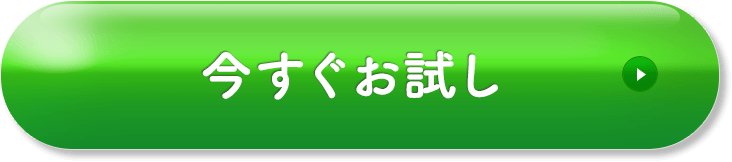 今すぐお試し